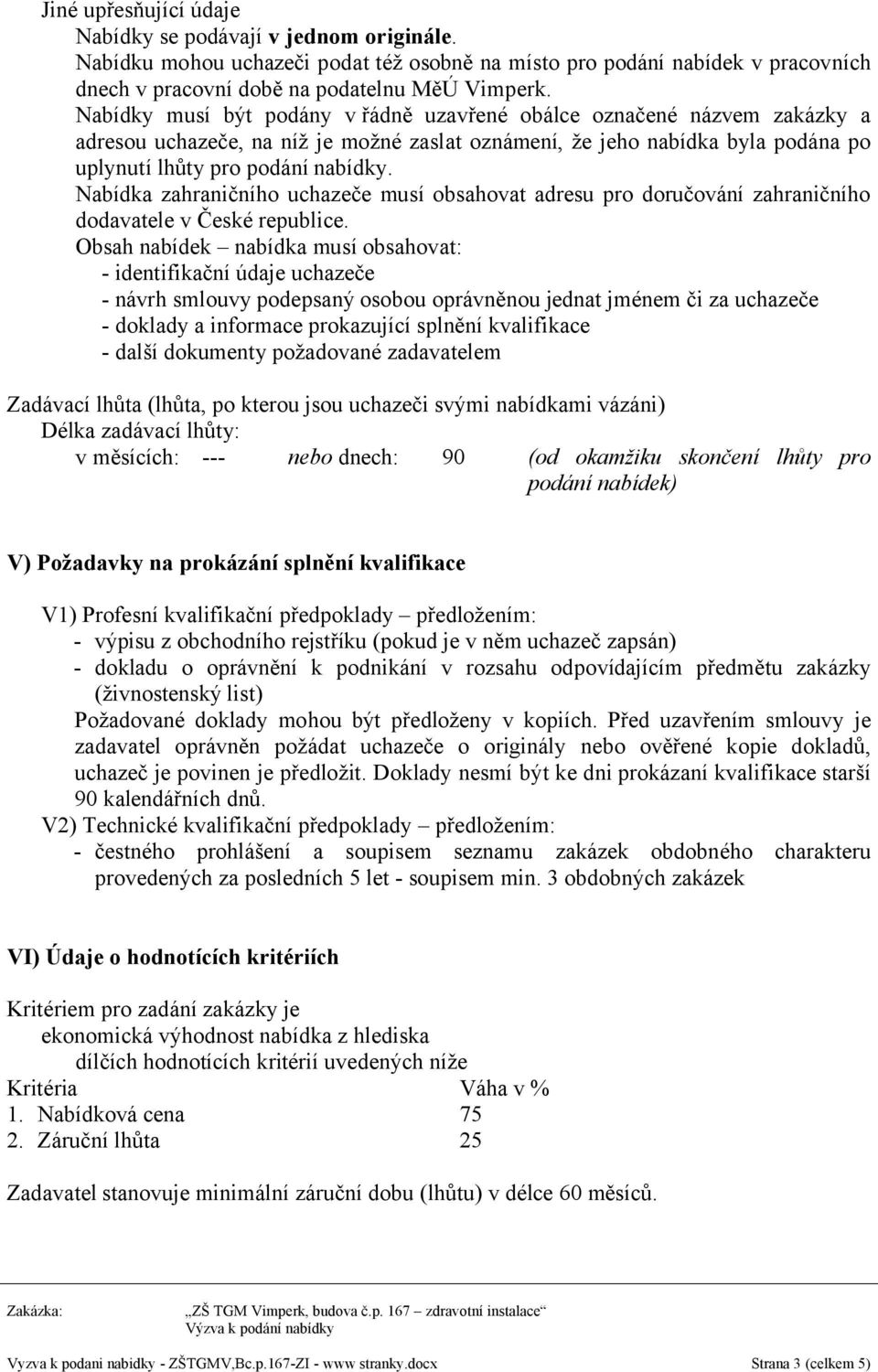 Jiné upřesňující údaje

Nabídky se podávají v jednom originále.

Nabídku mohou uchazeči podat též osobně na místo pro podání nabídek v pracovních dnech v pracovní době na podatelnu MěÚ Vimperk.

Nabídky musí být podány v řádně uzavřené obálce označené názvem zakázky a adresou uchazeče, na níž je možné zaslat oznámení, že jeho nabídka byla podána po uplynutí lhůty pro podání nabídky.

Nabídka zahraničního uchazeče musí obsahovat adresu pro doručování zahraničního dodavatele v České republice.

Obsah nabídek – nabídka musí obsahovat:
- identifikační údaje uchazeče
- návrh smlouvy podepsaný osobou oprávněnou jednat jménem či za uchazeče
- doklady a informace prokazující splnění kvalifikace
- další dokumenty požadované zadavatelem

Zadávací lhůta (lhůta, po kterou jsou uchazeči svými nabídkami vázáni)
Délka zadávací lhůty:
v měsících: --- nebo dnech: 90 (od okamžiku skončení lhůty pro podání nabídek)

V) Požadavky na prokázání splnění kvalifikace

V1) Profesní kvalifikační předpoklady – předložením:
- výpisu z obchodního rejstříku (pokud je v něm uchazeč zapsán)
- dokladu o oprávnění k podnikání v rozsahu odpovídajícím předmětu zakázky (živnostenský list)
Požadované doklady mohou být předloženy v kopiích. Před uzavřením smlouvy je zadavatel oprávněn požádat uchazeče o originály nebo ověřené kopie dokladů, uchazeč je povinen je předložit. Doklady nesmí být ke dni prokázaní kvalifikace starší 90 kalendářních dnů.
V2) Technické kvalifikační předpoklady – předložením:
- čestného prohlášení a soupisem seznamu zakázek obdobného charakteru provedených za posledních 5 let - soupisem min. 3 obdobných zakázek

VI) Údaje o hodnotících kritériích

Kritériem pro zadání zakázky je
ekonomická výhodnost nabídka z hlediska
dílčích hodnotících kritérií uvedených níže

| Kritéria | Váha v % |
|---|---|
| 1. Nabídková cena | 75 |
| 2. Záruční lhůta | 25 |

Zadavatel stanovuje minimální záruční dobu (lhůtu) v délce 60 měsíců.

Zakázka: „ZŠ TGM Vimperk, budova č.p. 167 – zdravotní instalace“
Výzva k podání nabídky

Vyzva k podani nabidky - ZŠTGMV,Bc.p.167-ZI - www stranky.docx Strana 3 (celkem 5)